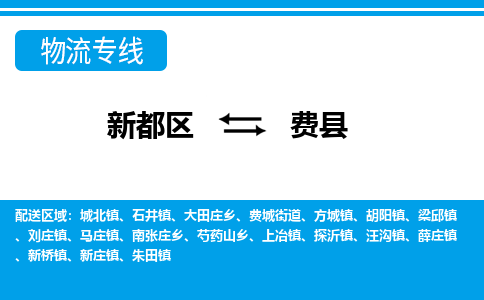 物流专线

新都区 费县

配送区域：城北镇、石井镇、大田庄乡、费城街道、方城镇、胡阳镇、梁邱镇、刘庄镇、马庄镇、南张庄乡、芍药山乡、上冶镇、探沂镇、汪沟镇、薛庄镇、新桥镇、新庄镇、朱田镇